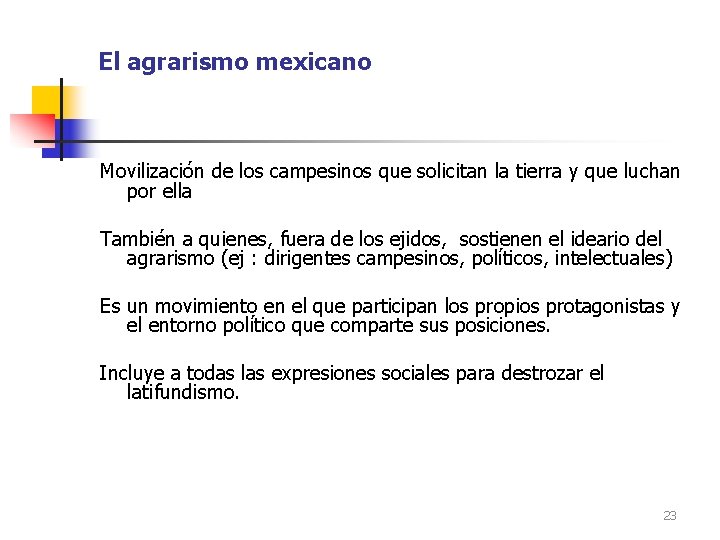 El agrarismo mexicano

Movilización de los campesinos que solicitan la tierra y que luchan por ella

También a quienes, fuera de los ejidos, sostienen el ideario del agrarismo (ej : dirigentes campesinos, políticos, intelectuales)

Es un movimiento en el que participan los propios protagonistas y el entorno político que comparte sus posiciones.

Incluye a todas las expresiones sociales para destrozar el latifundismo.

23